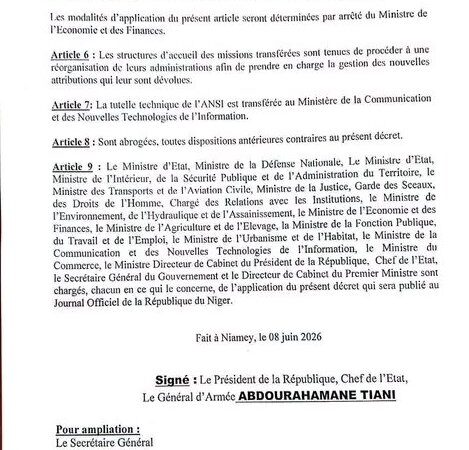 Les modalités d'application du présent article seront déterminées par arrêté du Ministre de l'Economie et des Finances.

Article 6 : Les structures d'accueil des missions transférées sont tenues de procéder à une réorganisation de leurs administrations afin de prendre en charge la gestion des nouvelles attributions qui leur sont dévolues.

Article 7: La tutelle technique de l'ANSI est transférée au Ministère de la Communication et des Nouvelles Technologies de l'Information.

Article 8 : Sont abrogées, toutes dispositions antérieures contraires au présent décret.

Article 9 : Le Ministre d'Etat, Ministre de la Défense Nationale, Le Ministre d'Etat, Ministre de l'Intérieur, de la Sécurité Publique et de l'Administration du Territoire, le Ministre des Transports et de l'Aviation Civile, Ministre de la Justice, Garde des Sceaux, des Droits de l'Homme, Chargé des Relations avec les Institutions, le Ministre de l'Environnement, de l'Hydraulique et de l'Assainissement, le Ministre de l'Economie et des Finances, le Ministre de l'Agriculture et de l'Elevage, la Ministre de la Fonction Publique, du Travail et de l'Emploi, le Ministre de l'Urbanisme et de l'Habitat, le Ministre de la Communication et des Nouvelles Technologies de l'Information, le Ministre du Commerce, le Ministre Directeur de Cabinet du Président de la République, Chef de l'Etat, le Secrétaire Général du Gouvernement et le Directeur de Cabinet du Premier Ministre sont chargés, chacun en ce qui le concerne, de l'application du présent décret qui sera publié au Journal Officiel de la République du Niger.

Fait à Niamey, le 08 juin 2026

Signé : Le Président de la République, Chef de l'Etat,
Le Général d'Armée ABDOURAHAMANE TIANI

Pour ampliation :
Le Secrétaire Général